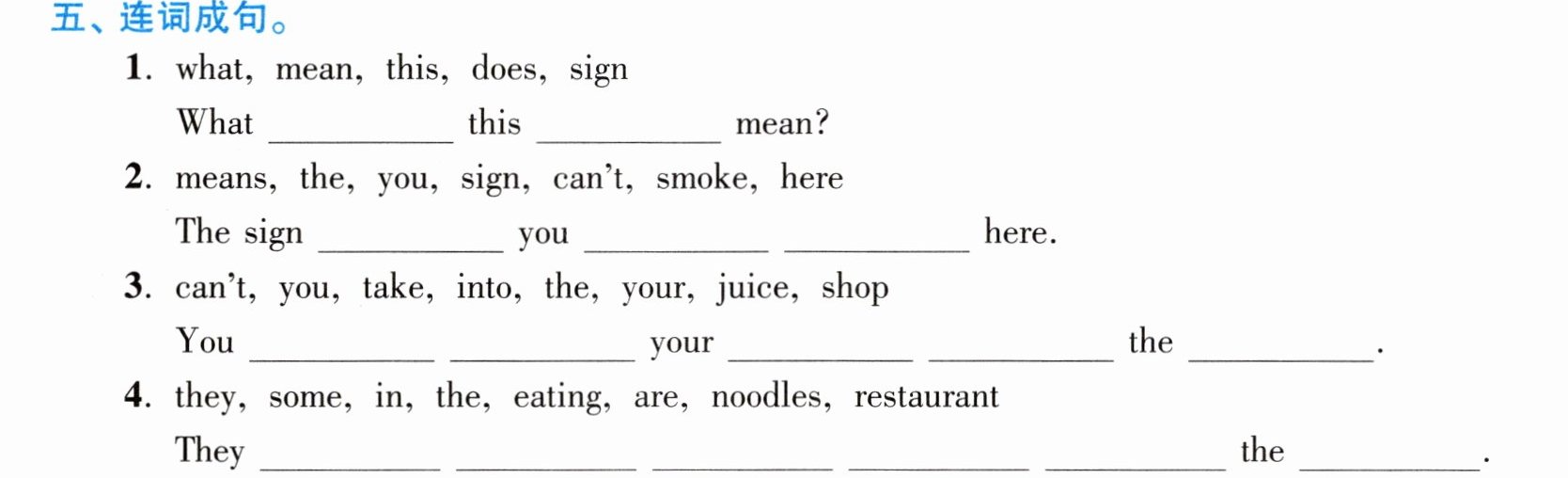 五、连词成句。

1. what, mean, this, does, sign

What ____ this ____ mean?

2. means, the, you, sign, can't, smoke, here

The sign ____ you ____ ____ here.

3. can't, you, take, into, the, your, juice, shop

You ____ ____ your ____ ____ the ____.

4. they, some, in, the, eating, are, noodles, restaurant

They ____ ____ ____ ____ ____ the ____.